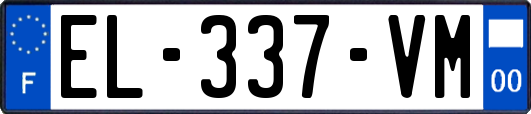 F
EL-337-VM
00